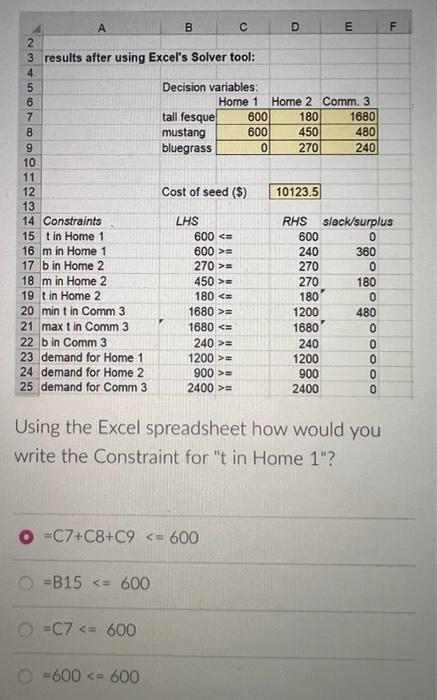 | | A | B | C | D | E | F |
|---|---|---|---|---|---|---|
| 2 | | | | | | |
| 3 | results after using Excel's Solver tool: | | | | | |
| 4 | | | | | | |
| 5 | | Decision variables: | | | | |
| 6 | | | Home 1 | Home 2 | Comm. 3 | |
| 7 | | tall fesque | 600 | 180 | 1680 | |
| 8 | | mustang | 600 | 450 | 480 | |
| 9 | | bluegrass | 0 | 270 | 240 | |
| 10 | | | | | | |
| 11 | | | | | | |
| 12 | | Cost of seed ($) | | 10123.5 | | |
| 13 | | | | | | |
| 14 | Constraints | LHS | | RHS | slack/surplus | |
| 15 | t in Home 1 | 600 <= | | 600 | 0 | |
| 16 | m in Home 1 | 600 >= | | 240 | 360 | |
| 17 | b in Home 2 | 270 >= | | 270 | 0 | |
| 18 | m in Home 2 | 450 >= | | 270 | 180 | |
| 19 | t in Home 2 | 180 <= | | 180 | 0 | |
| 20 | min t in Comm 3 | 1680 >= | | 1200 | 480 | |
| 21 | max t in Comm 3 | 1680 <= | | 1680 | 0 | |
| 22 | b in Comm 3 | 240 >= | | 240 | 0 | |
| 23 | demand for Home 1 | 1200 >= | | 1200 | 0 | |
| 24 | demand for Home 2 | 900 >= | | 900 | 0 | |
| 25 | demand for Comm 3 | 2400 >= | | 2400 | 0 | |

Using the Excel spreadsheet how would you write the Constraint for "t in Home 1"?

=C7+C8+C9 <= 600

=B15 <= 600

=C7 <= 600

=600 <= 600